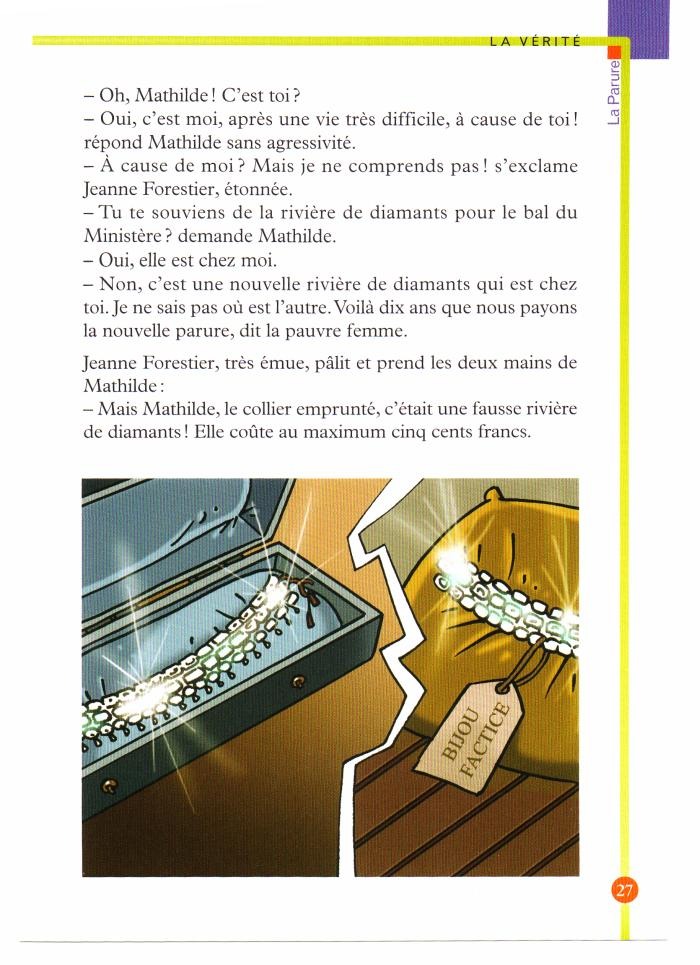 LA VÉRITÉ

La Parure

– Oh, Mathilde ! C'est toi ?
– Oui, c'est moi, après une vie très difficile, à cause de toi ! répond Mathilde sans agressivité.
– À cause de moi ? Mais je ne comprends pas ! s'exclame Jeanne Forestier, étonnée.
– Tu te souviens de la rivière de diamants pour le bal du Ministère ? demande Mathilde.
– Oui, elle est chez moi.
– Non, c'est une nouvelle rivière de diamants qui est chez toi. Je ne sais pas où est l'autre. Voilà dix ans que nous payons la nouvelle parure, dit la pauvre femme.

Jeanne Forestier, très émue, pâlit et prend les deux mains de Mathilde :
– Mais Mathilde, le collier emprunté, c'était une fausse rivière de diamants ! Elle coûte au maximum cinq cents francs.

BIJOU FACTICE

27